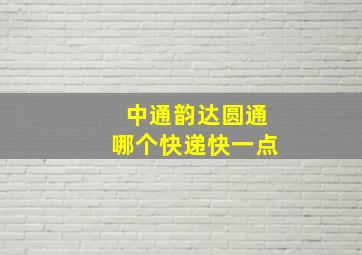 中通韵达圆通
哪个快递快一点